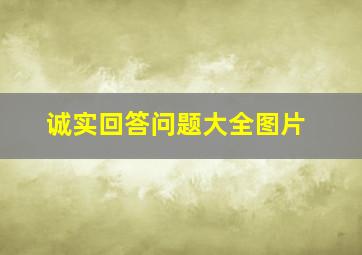 诚实回答问题大全图片